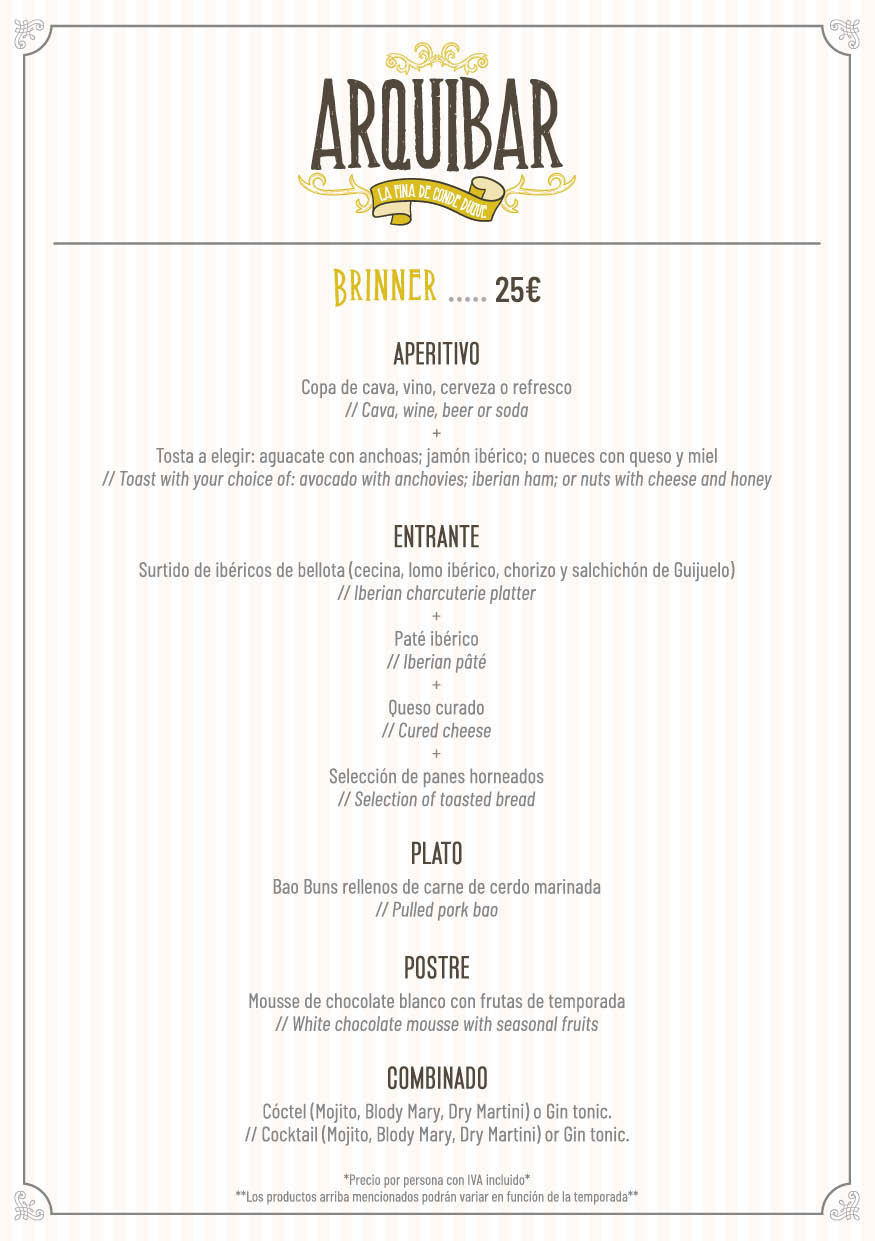 ARQUIBAR
LA FINA DE CONDE DUQUE

BRINNER ..... 25€

APERITIVO
Copa de cava, vino, cerveza o refresco
// Cava, wine, beer or soda
+
Tosta a elegir: aguacate con anchoas; jamón ibérico; o nueces con queso y miel
// Toast with your choice of: avocado with anchovies; iberian ham; or nuts with cheese and honey

ENTRANTE
Surtido de ibéricos de bellota (cecina, lomo ibérico, chorizo y salchichón de Guijuelo)
// Iberian charcuterie platter
+
Paté ibérico
// Iberian pâté
+
Queso curado
// Cured cheese
+
Selección de panes horneados
// Selection of toasted bread

PLATO
Bao Buns rellenos de carne de cerdo marinada
// Pulled pork bao

POSTRE
Mousse de chocolate blanco con frutas de temporada
// White chocolate mousse with seasonal fruits

COMBINADO
Cóctel (Mojito, Blody Mary, Dry Martini) o Gin tonic.
// Cocktail (Mojito, Blody Mary, Dry Martini) or Gin tonic.

*Precio por persona con IVA incluido*
**Los productos arriba mencionados podrán variar en función de la temporada**